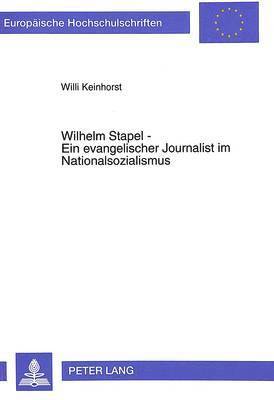 Europäische Hochschulschriften

Willi Keinhorst

Wilhelm Stapel -
Ein evangelischer Journalist im Nationalsozialismus

PETER LANG